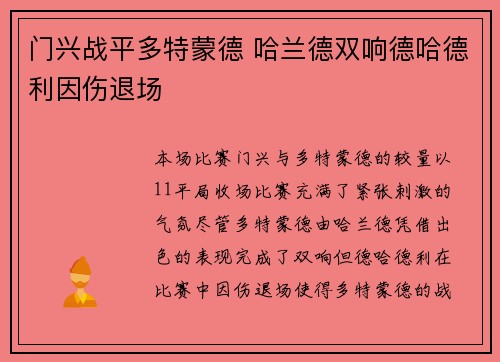 门兴战平多特蒙德 哈兰德双响德哈德利因伤退场

本场比赛门兴与多特蒙德的较量以11平局收场比赛充满了紧张刺激的气氛尽管多特蒙德由哈兰德凭借出色的表现完成了双响但德哈德利在比赛中因伤退场使得多特蒙德的战